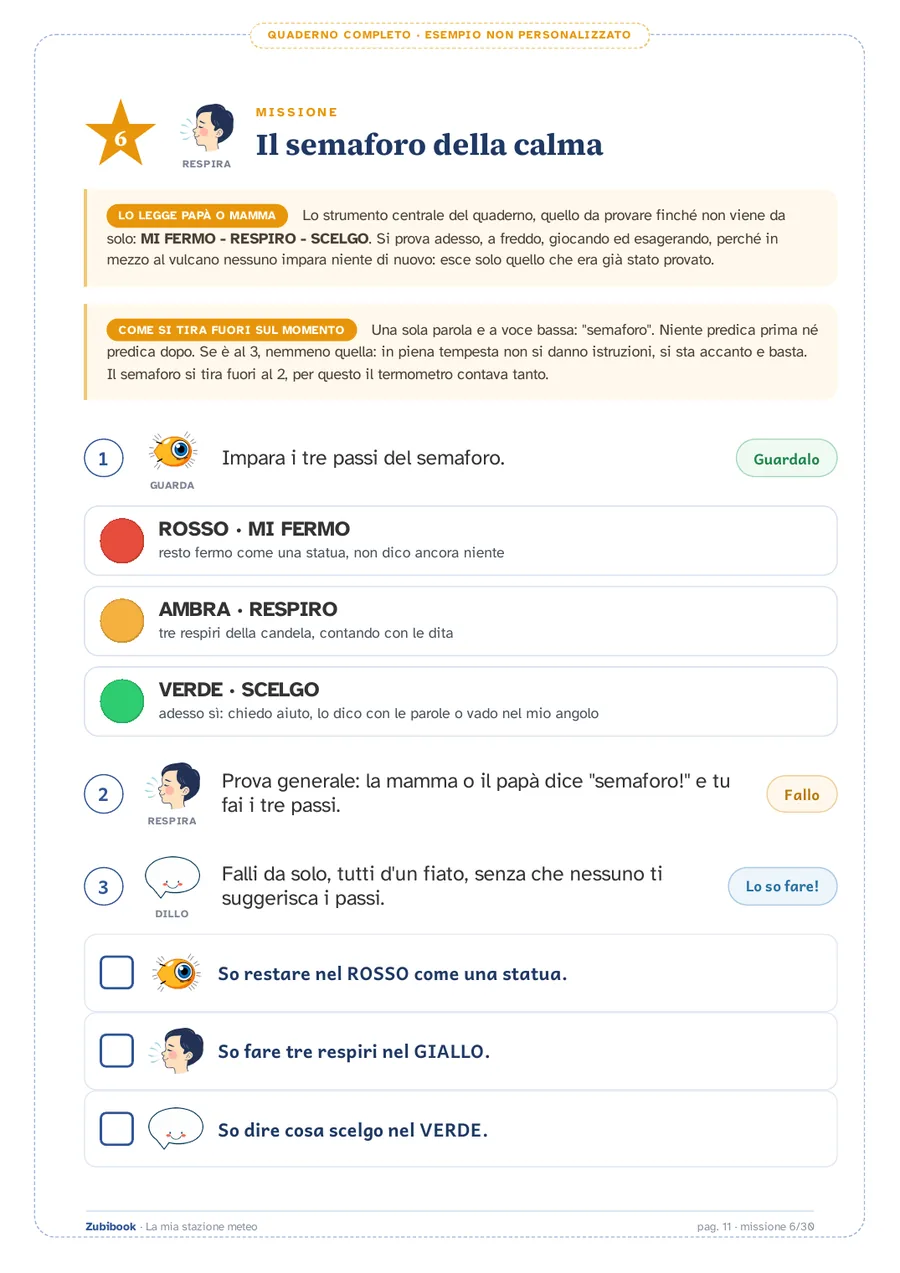 QUADERNO COMPLETO · ESEMPIO NON PERSONALIZZATO

6

RESPIRA

MISSIONE

Il semaforo della calma

LO LEGGE PAPÀ O MAMMA Lo strumento centrale del quaderno, quello da provare finché non viene da solo: MI FERMO - RESPIRO - SCELGO. Si prova adesso, a freddo, giocando ed esagerando, perché in mezzo al vulcano nessuno impara niente di nuovo: esce solo quello che era già stato provato.

COME SI TIRA FUORI SUL MOMENTO Una sola parola e a voce bassa: "semaforo". Niente predica prima né predica dopo. Se è al 3, nemmeno quella: in piena tempesta non si danno istruzioni, si sta accanto e basta. Il semaforo si tira fuori al 2, per questo il termometro contava tanto.

1 GUARDA Impara i tre passi del semaforo. Guardalo

ROSSO · MI FERMO
resto fermo come una statua, non dico ancora niente

AMBRA · RESPIRO
tre respiri della candela, contando con le dita

VERDE · SCELGO
adesso sì: chiedo aiuto, lo dico con le parole o vado nel mio angolo

2 RESPIRA Prova generale: la mamma o il papà dice "semaforo!" e tu fai i tre passi. Fallo

3 DILLO Falli da solo, tutti d'un fiato, senza che nessuno ti suggerisca i passi. Lo so fare!

So restare nel ROSSO come una statua.

So fare tre respiri nel GIALLO.

So dire cosa scelgo nel VERDE.

Zubibook · La mia stazione meteo

pag. 11 · missione 6/30